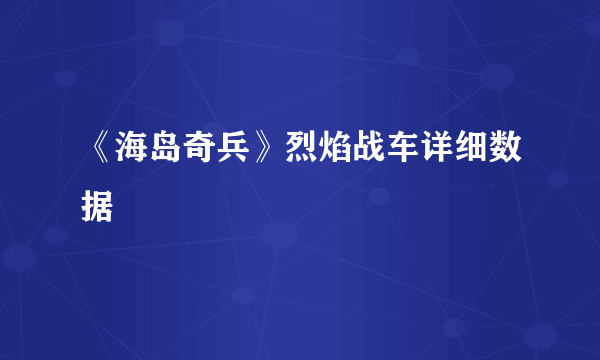 《海岛奇兵》烈焰战车详细数据